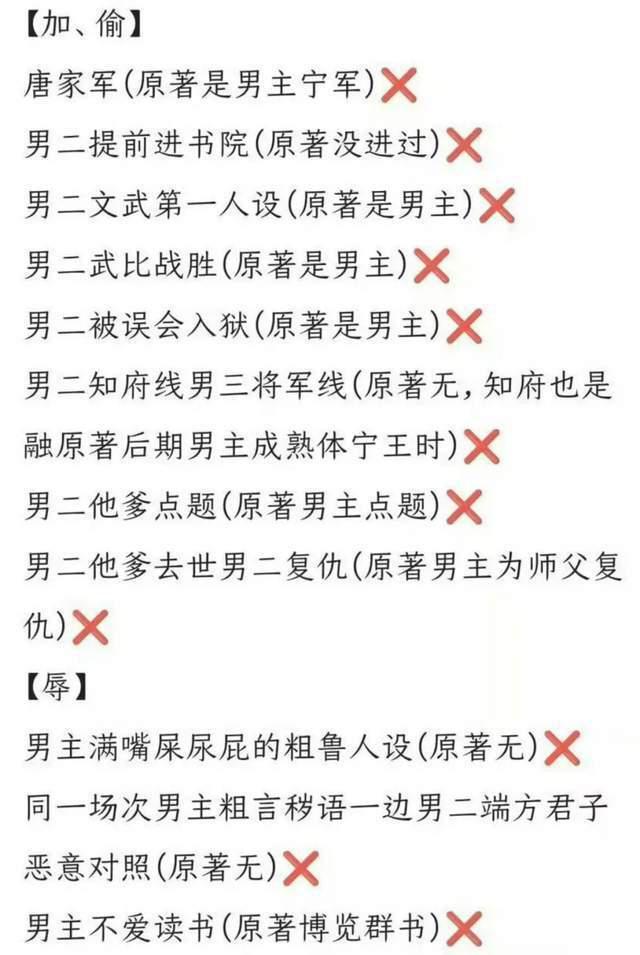 【加、偷】
唐家军(原著是男主宁军)❌
男二提前进书院(原著没进过)❌
男二文武第一人设(原著是男主)❌
男二武比战胜(原著是男主)❌
男二被误会入狱(原著是男主)❌
男二知府线男三将军线(原著无,知府也是融原著后期男主成熟体宁王时)❌
男二他爹点题(原著男主点题)❌
男二他爹去世男二复仇(原著男主为师父复仇)❌
【辱】
男主满嘴屎尿屁的粗鲁人设(原著无)❌
同一场次男主粗言秽语一边男二端方君子恶意对照(原著无)❌
男主不爱读书(原著博览群书)❌